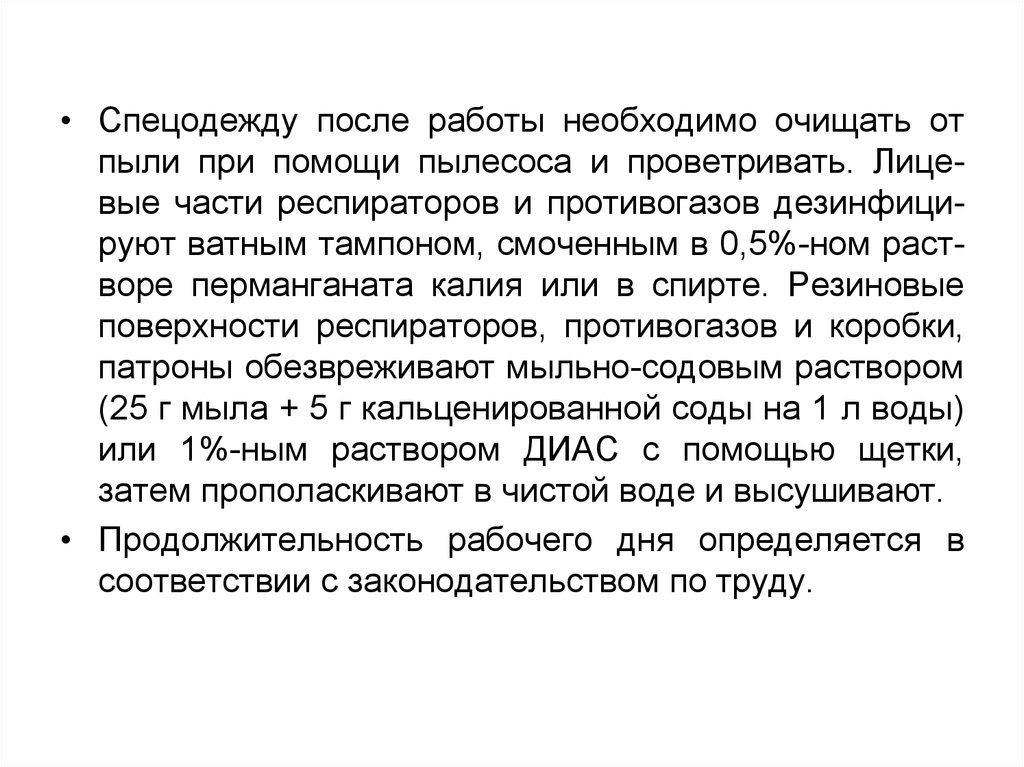 • Спецодежду после работы необходимо очищать от пыли при помощи пылесоса и проветривать. Лицевые части респираторов и противогазов дезинфицируют ватным тампоном, смоченным в 0,5%-ном растворе перманганата калия или в спирте. Резиновые поверхности респираторов, противогазов и коробки, патроны обезвреживают мыльно-содовым раствором (25 г мыла + 5 г кальценированной соды на 1 л воды) или 1%-ным раствором ДИАС с помощью щетки, затем прополаскивают в чистой воде и высушивают.

• Продолжительность рабочего дня определяется в соответствии с законодательством по труду.